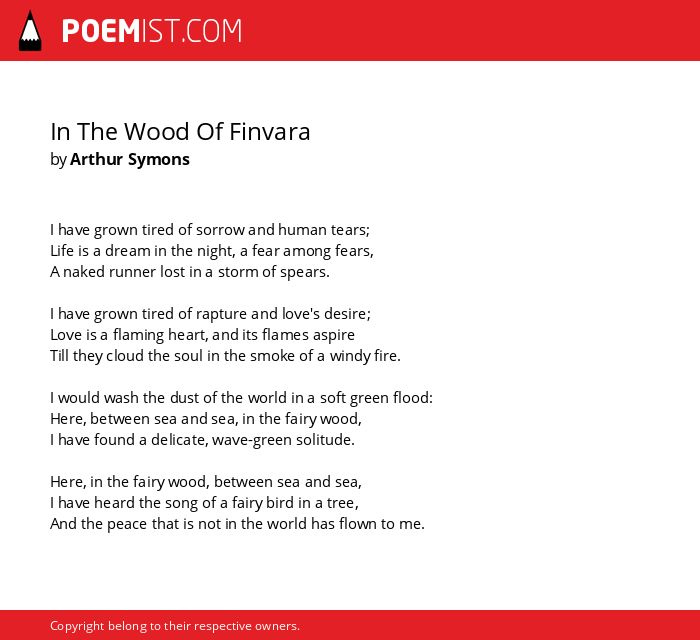 POEMIST.COM

In The Wood Of Finvara
by Arthur Symons

I have grown tired of sorrow and human tears;
Life is a dream in the night, a fear among fears,
A naked runner lost in a storm of spears.

I have grown tired of rapture and love's desire;
Love is a flaming heart, and its flames aspire
Till they cloud the soul in the smoke of a windy fire.

I would wash the dust of the world in a soft green flood:
Here, between sea and sea, in the fairy wood,
I have found a delicate, wave-green solitude.

Here, in the fairy wood, between sea and sea,
I have heard the song of a fairy bird in a tree,
And the peace that is not in the world has flown to me.

Copyright belong to their respective owners.